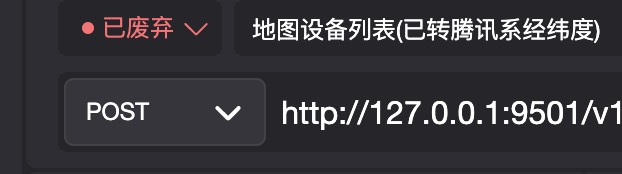 ● 已废弃
地图设备列表(已转腾讯系经纬度)
POST
http://127.0.0.1:9501/v1